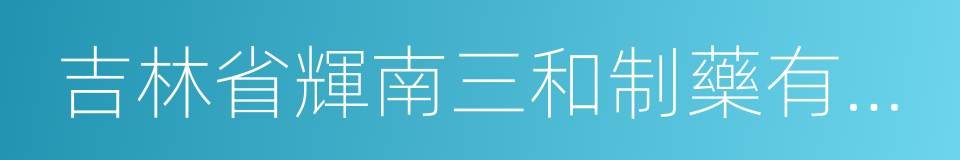 吉林省輝南三和制藥有...